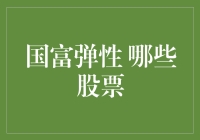 国富弹性 哪些股票